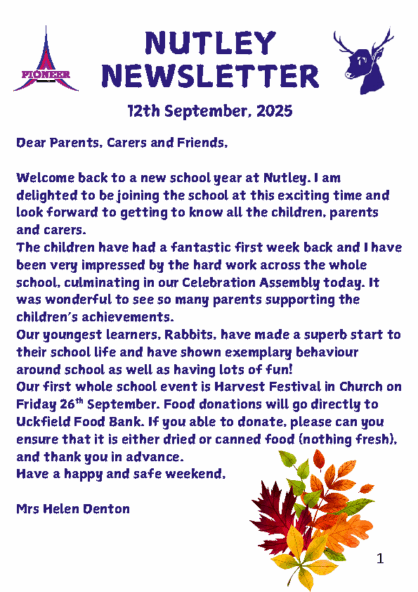 PIONEER

NUTLEY NEWSLETTER

12th September, 2025

Dear Parents, Carers and Friends,

Welcome back to a new school year at Nutley. I am delighted to be joining the school at this exciting time and look forward to getting to know all the children, parents and carers.
The children have had a fantastic first week back and I have been very impressed by the hard work across the whole school, culminating in our Celebration Assembly today. It was wonderful to see so many parents supporting the children's achievements.
Our youngest learners, Rabbits, have made a superb start to their school life and have shown exemplary behaviour around school as well as having lots of fun!
Our first whole school event is Harvest Festival in Church on Friday 26$^{th}$ September. Food donations will go directly to Uckfield Food Bank. If you able to donate, please can you ensure that it is either dried or canned food (nothing fresh), and thank you in advance.
Have a happy and safe weekend,

Mrs Helen Denton

1